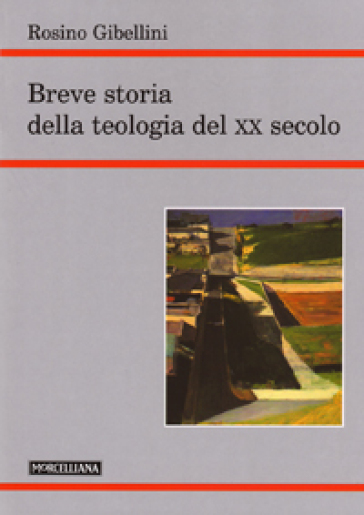 Rosino Gibellini

Breve storia della teologia del XX secolo

MORCELLIANA